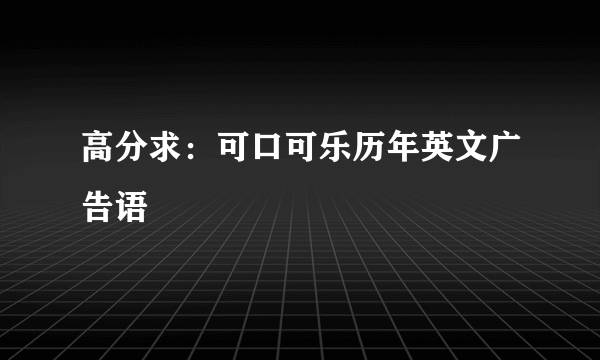 高分求：可口可乐历年英文广告语